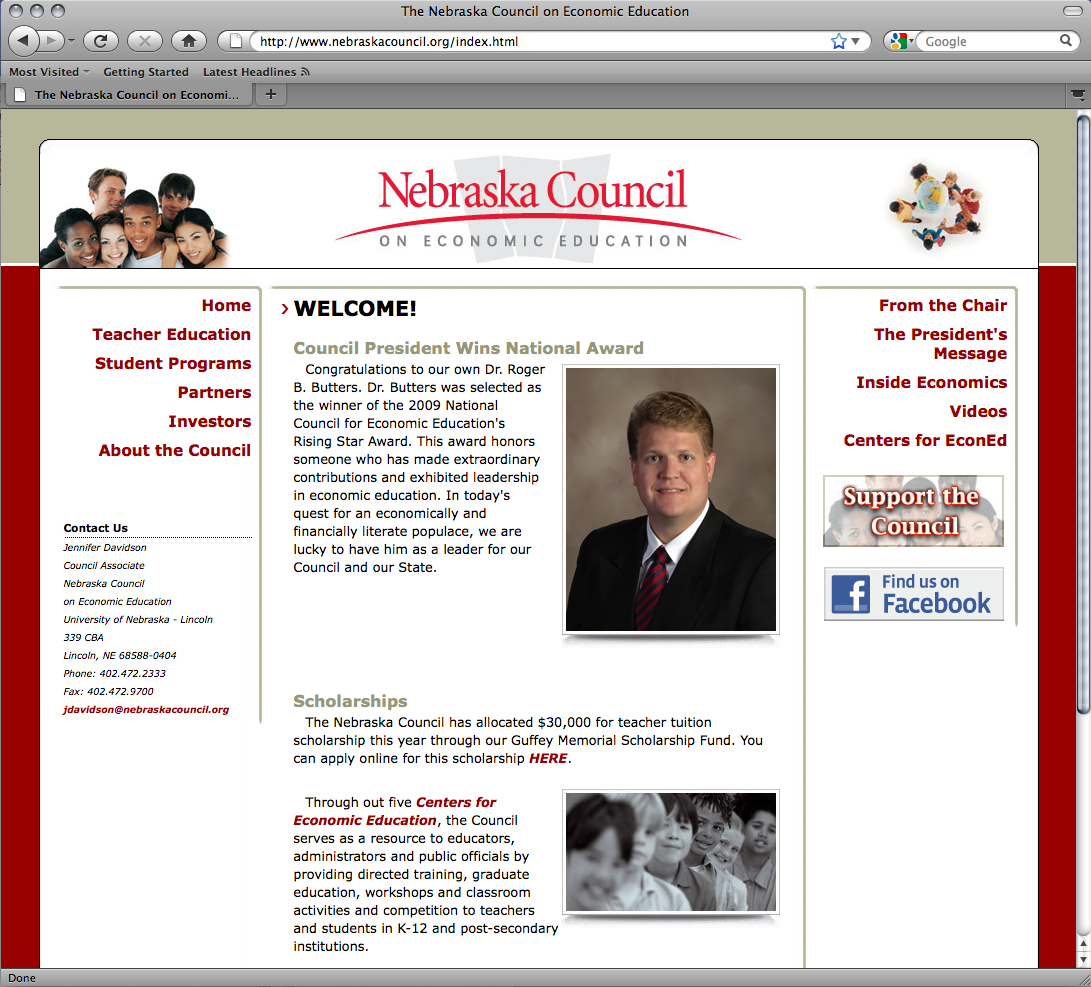 The Nebraska Council on Economic Education

http://www.nebraskacouncil.org/index.html

Google

Most Visited Getting Started Latest Headlines

The Nebraska Council on Economi...

Nebraska Council
ON ECONOMIC EDUCATION

Home
Teacher Education
Student Programs
Partners
Investors
About the Council

Contact Us
Jennifer Davidson
Council Associate
Nebraska Council
on Economic Education
University of Nebraska - Lincoln
339 CBA
Lincoln, NE 68588-0404
Phone: 402.472.2333
Fax: 402.472.9700
jdavidson@nebraskacouncil.org

› WELCOME!

Council President Wins National Award

Congratulations to our own Dr. Roger B. Butters. Dr. Butters was selected as the winner of the 2009 National Council for Economic Education's Rising Star Award. This award honors someone who has made extraordinary contributions and exhibited leadership in economic education. In today's quest for an economically and financially literate populace, we are lucky to have him as a leader for our Council and our State.

Scholarships

The Nebraska Council has allocated $30,000 for teacher tuition scholarship this year through our Guffey Memorial Scholarship Fund. You can apply online for this scholarship HERE.

Through out five Centers for Economic Education, the Council serves as a resource to educators, administrators and public officials by providing directed training, graduate education, workshops and classroom activities and competition to teachers and students in K-12 and post-secondary institutions.

From the Chair
The President's Message
Inside Economics
Videos
Centers for EconEd

Support the Council

Find us on Facebook

Done